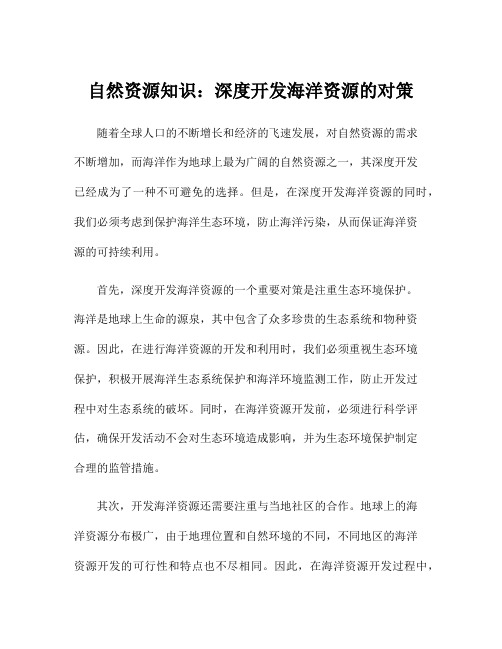 自然资源知识：深度开发海洋资源的对策

随着全球人口的不断增长和经济的飞速发展，对自然资源的需求不断增加，而海洋作为地球上最为广阔的自然资源之一，其深度开发已经成为了一种不可避免的选择。但是，在深度开发海洋资源的同时，我们必须考虑到保护海洋生态环境，防止海洋污染，从而保证海洋资源的可持续利用。

首先，深度开发海洋资源的一个重要对策是注重生态环境保护。海洋是地球上生命的源泉，其中包含了众多珍贵的生态系统和物种资源。因此，在进行海洋资源的开发和利用时，我们必须重视生态环境保护，积极开展海洋生态系统保护和海洋环境监测工作，防止开发过程中对生态系统的破坏。同时，在海洋资源开发前，必须进行科学评估，确保开发活动不会对生态环境造成影响，并为生态环境保护制定合理的监管措施。

其次，开发海洋资源还需要注重与当地社区的合作。地球上的海洋资源分布极广，由于地理位置和自然环境的不同，不同地区的海洋资源开发的可行性和特点也不尽相同。因此，在海洋资源开发过程中，